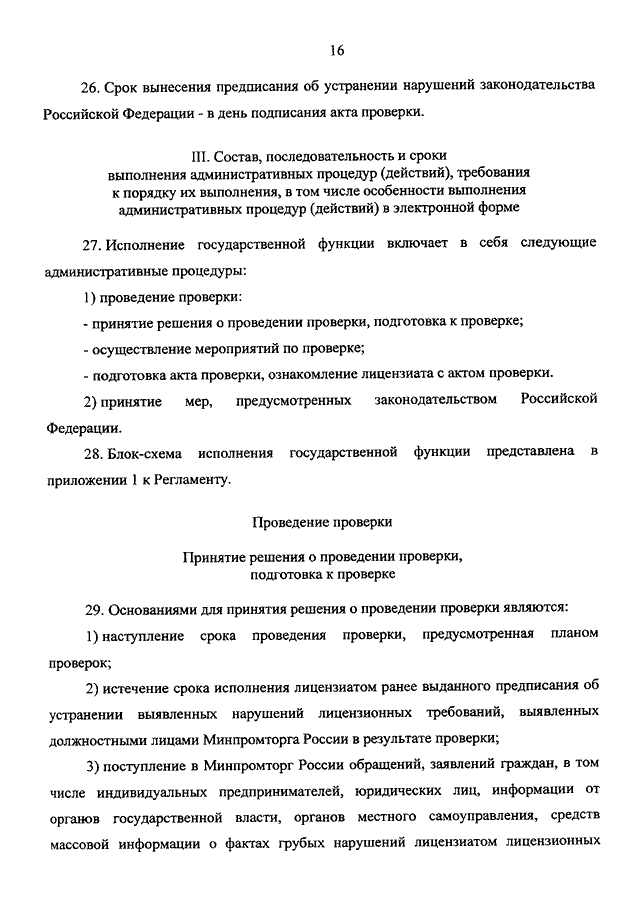 16

26. Срок вынесения предписания об устранении нарушений законодательства Российской Федерации - в день подписания акта проверки.

III. Состав, последовательность и сроки выполнения административных процедур (действий), требования к порядку их выполнения, в том числе особенности выполнения административных процедур (действий) в электронной форме

27. Исполнение государственной функции включает в себя следующие административные процедуры:

1) проведение проверки:

- принятие решения о проведении проверки, подготовка к проверке;

- осуществление мероприятий по проверке;

- подготовка акта проверки, ознакомление лицензиата с актом проверки.

2) принятие мер, предусмотренных законодательством Российской Федерации.

28. Блок-схема исполнения государственной функции представлена в приложении 1 к Регламенту.

Проведение проверки

Принятие решения о проведении проверки, подготовка к проверке

29. Основаниями для принятия решения о проведении проверки являются:

1) наступление срока проведения проверки, предусмотренная планом проверок;

2) истечение срока исполнения лицензиатом ранее выданного предписания об устранении выявленных нарушений лицензионных требований, выявленных должностными лицами Минпромторга России в результате проверки;

3) поступление в Минпромторг России обращений, заявлений граждан, в том числе индивидуальных предпринимателей, юридических лиц, информации от органов государственной власти, органов местного самоуправления, средств массовой информации о фактах грубых нарушений лицензиатом лицензионных